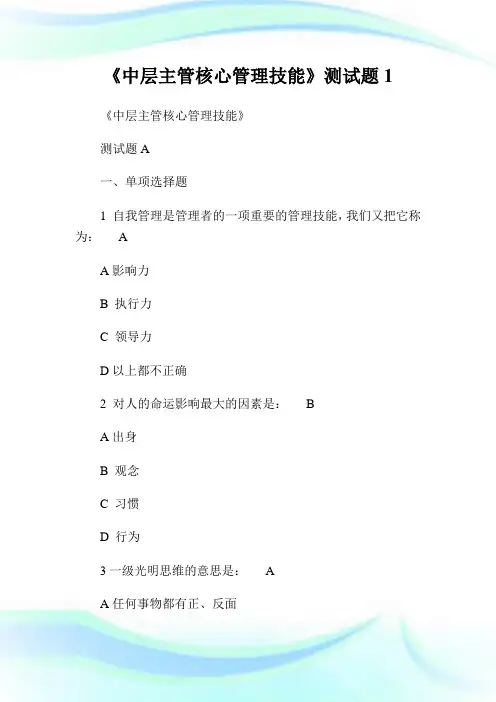 《中层主管核心管理技能》测试题 1

《中层主管核心管理技能》

测试题 A

一、单项选择题

1 自我管理是管理者的一项重要的管理技能，我们又把它称为： A

A 影响力

B 执行力

C 领导力

D 以上都不正确

2 对人的命运影响最大的因素是： B

A 出身

B 观念

C 习惯

D 行为

3 一级光明思维的意思是： A

A 任何事物都有正、反面